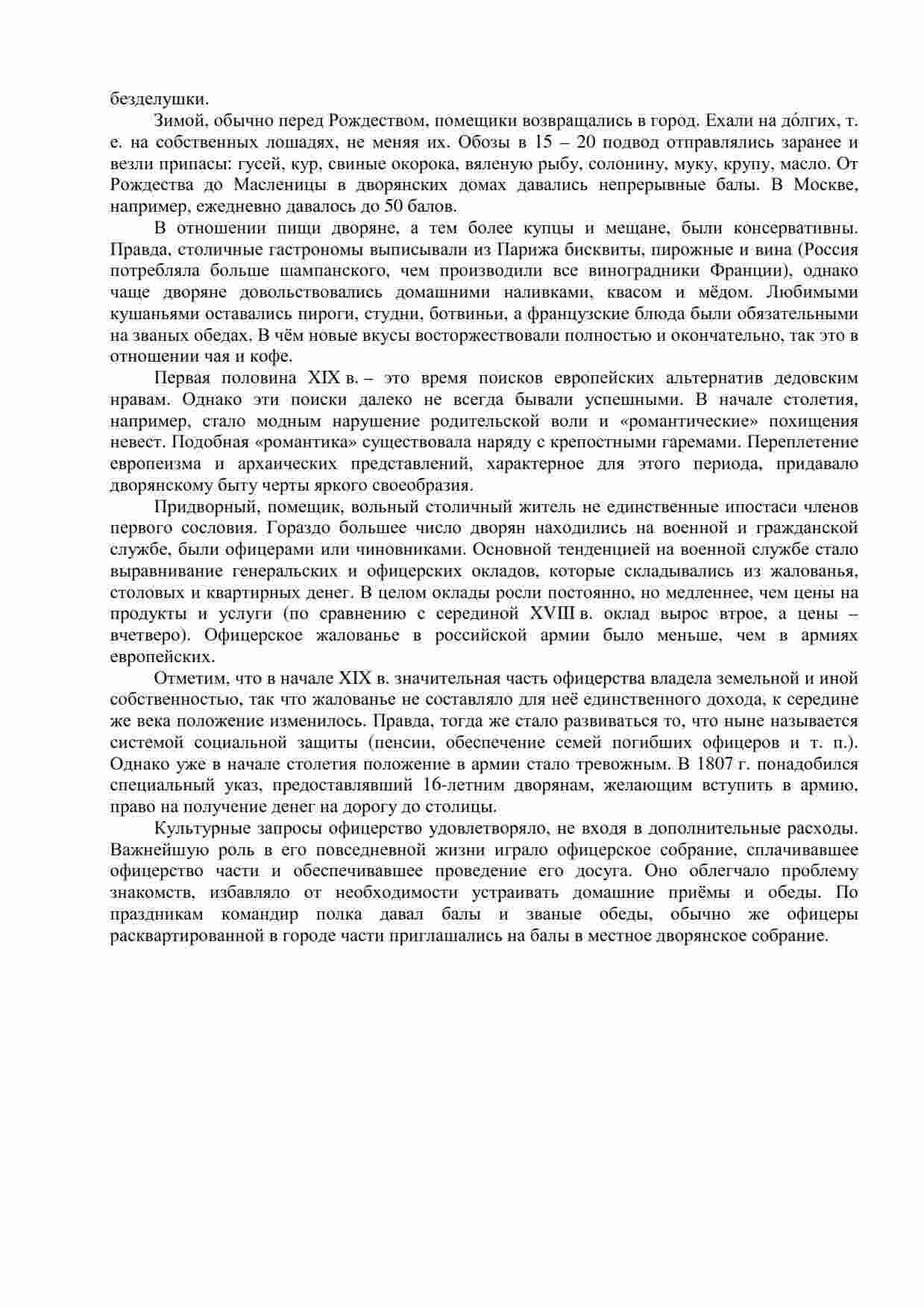 безделушки.

Зимой, обычно перед Рождеством, помещики возвращались в город. Ехали на до́лгих, т. е. на собственных лошадях, не меняя их. Обозы в 15 – 20 подвод отправлялись заранее и везли припасы: гусей, кур, свиные окорока, вяленую рыбу, солонину, муку, крупу, масло. От Рождества до Масленицы в дворянских домах давались непрерывные балы. В Москве, например, ежедневно давалось до 50 балов.

В отношении пищи дворяне, а тем более купцы и мещане, были консервативны. Правда, столичные гастрономы выписывали из Парижа бисквиты, пирожные и вина (Россия потребляла больше шампанского, чем производили все виноградники Франции), однако чаще дворяне довольствовались домашними наливками, квасом и мёдом. Любимыми кушаньями оставались пироги, студни, ботвиньи, а французские блюда были обязательными на званых обедах. В чём новые вкусы восторжествовали полностью и окончательно, так это в отношении чая и кофе.

Первая половина XIX в. – это время поисков европейских альтернатив дедовским нравам. Однако эти поиски далеко не всегда бывали успешными. В начале столетия, например, стало модным нарушение родительской воли и «романтические» похищения невест. Подобная «романтика» существовала наряду с крепостными гаремами. Переплетение европеизма и архаических представлений, характерное для этого периода, придавало дворянскому быту черты яркого своеобразия.

Придворный, помещик, вольный столичный житель не единственные ипостаси членов первого сословия. Гораздо большее число дворян находились на военной и гражданской службе, были офицерами или чиновниками. Основной тенденцией на военной службе стало выравнивание генеральских и офицерских окладов, которые складывались из жалованья, столовых и квартирных денег. В целом оклады росли постоянно, но медленнее, чем цены на продукты и услуги (по сравнению с серединой XVIII в. оклад вырос втрое, а цены – вчетверо). Офицерское жалованье в российской армии было меньше, чем в армиях европейских.

Отметим, что в начале XIX в. значительная часть офицерства владела земельной и иной собственностью, так что жалованье не составляло для неё единственного дохода, к середине же века положение изменилось. Правда, тогда же стало развиваться то, что ныне называется системой социальной защиты (пенсии, обеспечение семей погибших офицеров и т. п.). Однако уже в начале столетия положение в армии стало тревожным. В 1807 г. понадобился специальный указ, предоставлявший 16-летним дворянам, желающим вступить в армию, право на получение денег на дорогу до столицы.

Культурные запросы офицерство удовлетворяло, не входя в дополнительные расходы. Важнейшую роль в его повседневной жизни играло офицерское собрание, сплачивавшее офицерство части и обеспечивавшее проведение его досуга. Оно облегчало проблему знакомств, избавляло от необходимости устраивать домашние приёмы и обеды. По праздникам командир полка давал балы и званые обеды, обычно же офицеры расквартированной в городе части приглашались на балы в местное дворянское собрание.